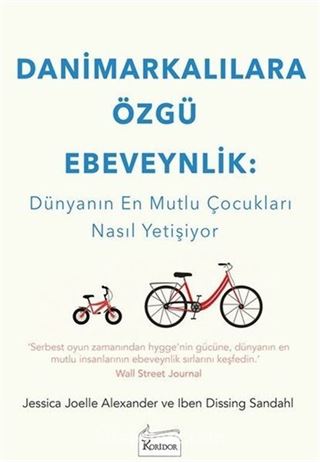 DANİMARKALILARA ÖZGÜ EBEVEYNLİK:

Dünyanın En Mutlu Çocukları Nasıl Yetişiyor

'Serbest oyun zamanından hygge'nin gücüne, dünyanın en mutlu insanlarının ebeveynlik sırlarını keşfedin.'
Wall Street Journal

Jessica Joelle Alexander ve Iben Dissing Sandahl

KORİDOR